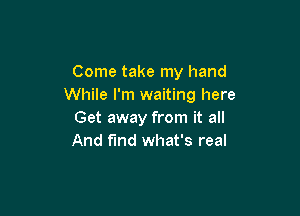 Come take my hand
While I'm waiting here
Get away from it all
And find what's real